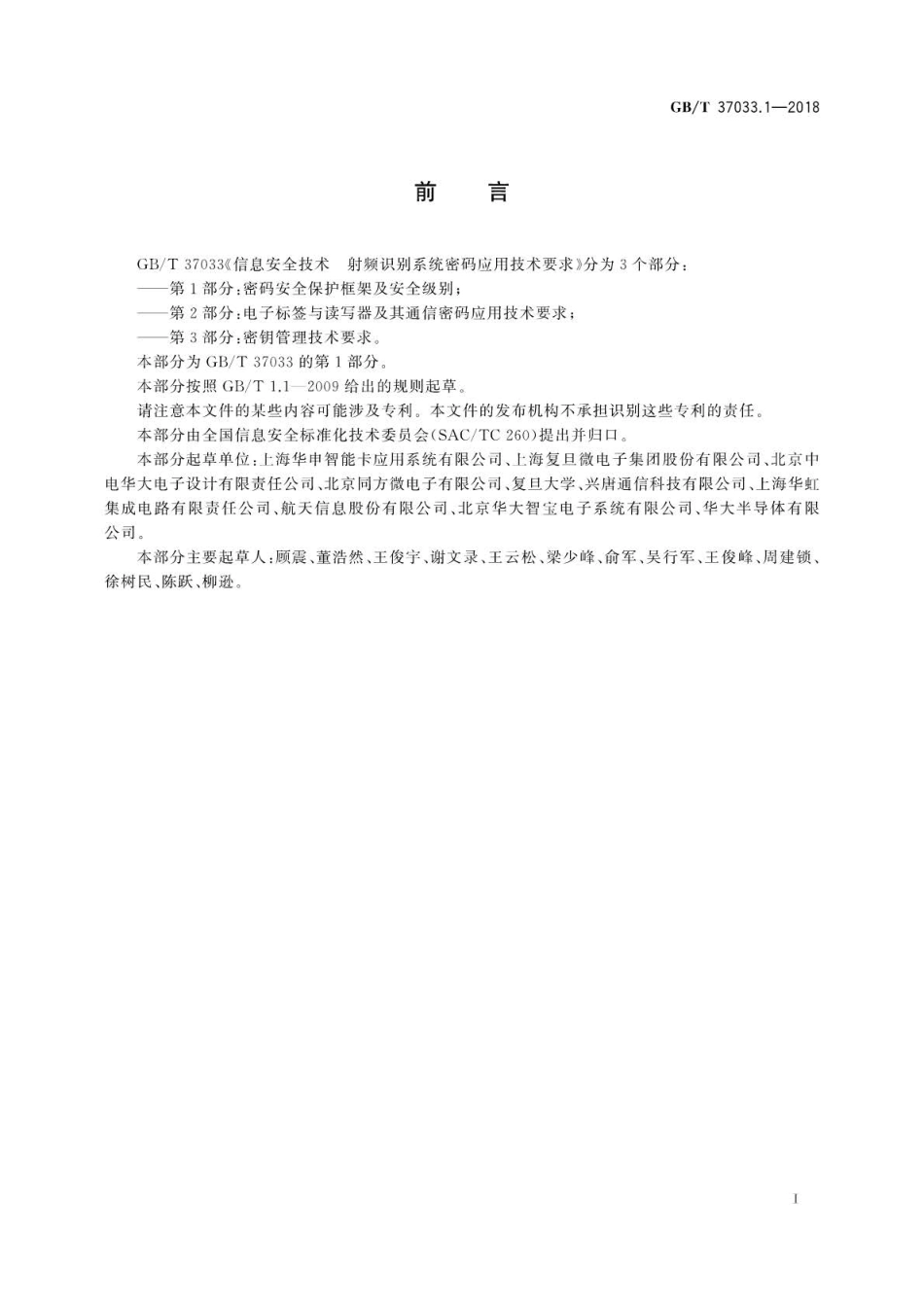 GB/T 37033.1—2018

前　言

GB/T 37033《信息安全技术　射频识别系统密码应用技术要求》分为3个部分：

——第1部分：密码安全保护框架及安全级别；

——第2部分：电子标签与读写器及其通信密码应用技术要求；

——第3部分：密钥管理技术要求。

本部分为GB/T 37033的第1部分。

本部分按照GB/T 1.1—2009给出的规则起草。

请注意本文件的某些内容可能涉及专利。本文件的发布机构不承担识别这些专利的责任。

本部分由全国信息安全标准化技术委员会(SAC/TC 260)提出并归口。

本部分起草单位：上海华申智能卡应用系统有限公司、上海复旦微电子集团股份有限公司、北京中电华大电子设计有限责任公司、北京同方微电子有限公司、复旦大学、兴唐通信科技有限公司、上海华虹集成电路有限责任公司、航天信息股份有限公司、北京华大智宝电子系统有限公司、华大半导体有限公司。

本部分主要起草人：顾震、董浩然、王俊宇、谢文录、王云松、梁少峰、俞军、吴行军、王俊峰、周建锁、徐树民、陈跃、柳逊。

I